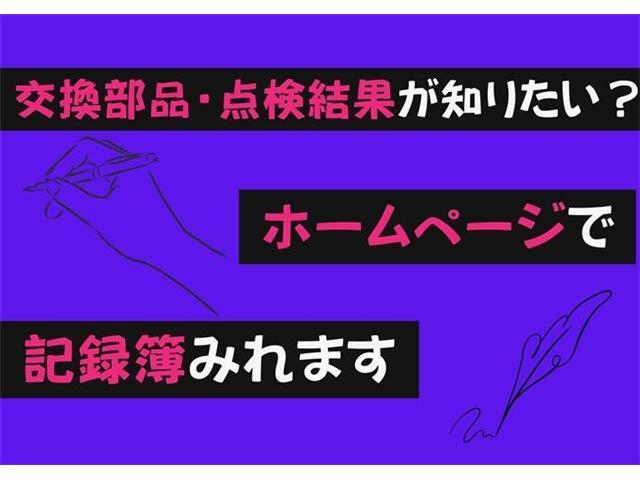 交換部品・点検結果が知りたい？

ホームページで

記録簿みれます